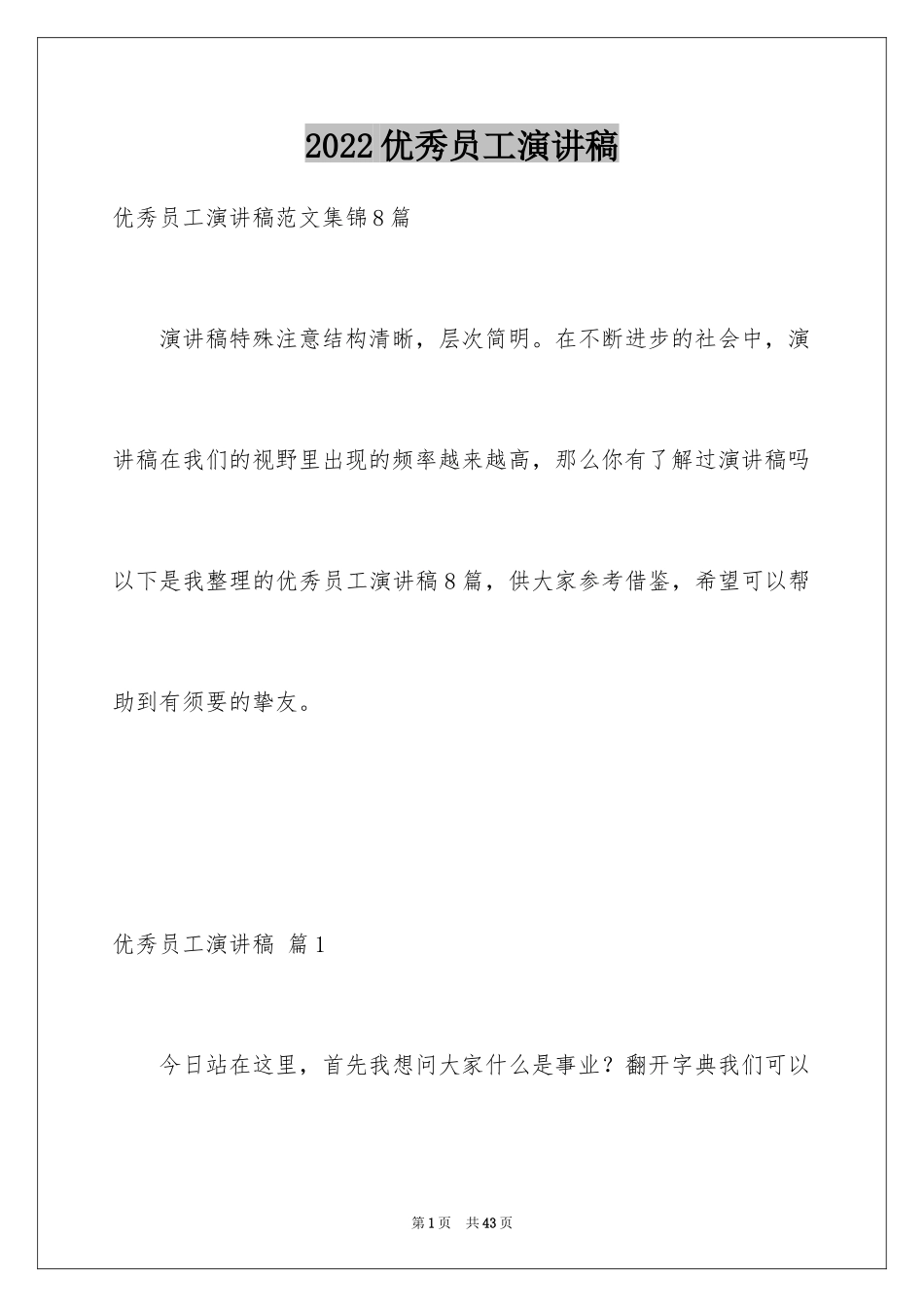 2022优秀员工演讲稿

优秀员工演讲稿范文集锦8篇

演讲稿特殊注意结构清晰，层次简明。在不断进步的社会中，演讲稿在我们的视野里出现的频率越来越高，那么你有了解过演讲稿吗以下是我整理的优秀员工演讲稿8篇，供大家参考借鉴，希望可以帮助到有须要的挚友。

优秀员工演讲稿 篇1

今日站在这里，首先我想问大家什么是事业？翻开字典我们可以

第1页 共43页